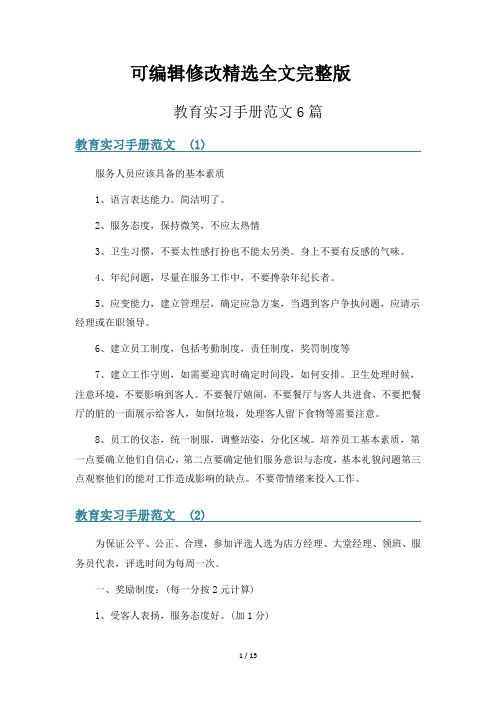 可编辑修改精选全文完整版

教育实习手册范文6篇

教育实习手册范文 (1)

服务人员应该具备的基本素质

1、语言表达能力。简洁明了。

2、服务态度，保持微笑，不应太热情

3、卫生习惯，不要太性感打扮也不能太另类。身上不要有反感的气味。

4、年纪问题，尽量在服务工作中，不要搀杂年纪长者。

5、应变能力，建立管理层，确定应急方案，当遇到客户争执问题，应请示经理或在职领导。

6、建立员工制度，包括考勤制度，责任制度，奖罚制度等

7、建立工作守则，如需要迎宾时确定时间段，如何安排。卫生处理时候，注意环境，不要影响到客人。不要餐厅嬉闹，不要餐厅与客人共进食，不要把餐厅的脏的一面展示给客人，如倒垃圾，处理客人留下食物等需要注意。

8、员工的仪态，统一制服，调整站姿，分化区域。培养员工基本素质，第一点要确立他们自信心，第二点要确定他们服务意识与态度，基本礼貌问题第三点观察他们的能对工作造成影响的缺点。不要带情绪来投入工作。

教育实习手册范文 (2)

为保证公平、公正、合理，参加评选人选为店方经理、大堂经理、领班、服务员代表，评选时间为每周一次。

一、奖励制度：(每一分按2元计算)

1、受客人表扬，服务态度好。(加1分)

1 / 15